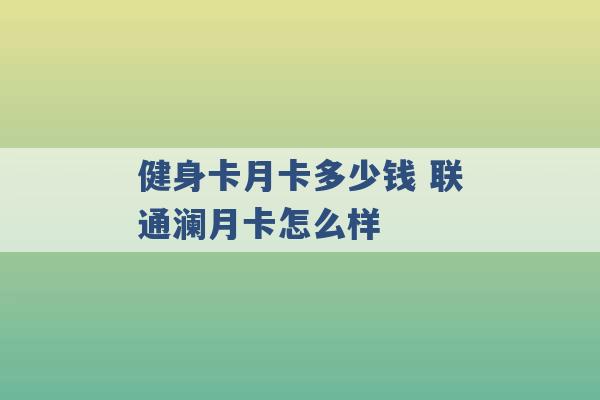 健身卡月卡多少钱 联通澜月卡怎么样